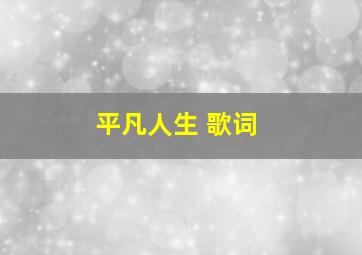 平凡人生 歌词